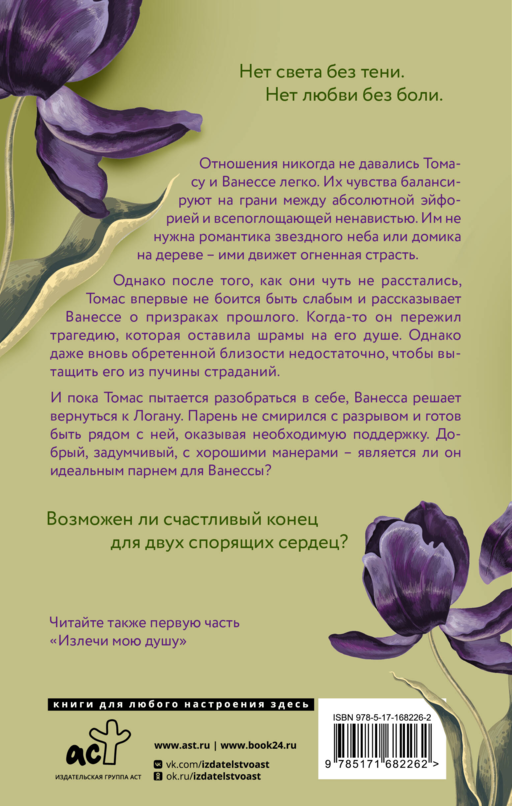 Нет света без тени.
Нет любви без боли.

Отношения никогда не давались Томасу и Ванессе легко. Их чувства балансируют на грани между абсолютной эйфорией и всепоглощающей ненавистью. Им не нужна романтика звездного неба или домика на дереве – ими движет огненная страсть.

Однако после того, как они чуть не расстались, Томас впервые не боится быть слабым и рассказывает Ванессе о призраках прошлого. Когда-то он пережил трагедию, которая оставила шрамы на его душе. Однако даже вновь обретенной близости недостаточно, чтобы вытащить его из пучины страданий.

И пока Томас пытается разобраться в себе, Ванесса решает вернуться к Логану. Парень не смирился с разрывом и готов быть рядом с ней, оказывая необходимую поддержку. Добрый, задумчивый, с хорошими манерами – является ли он идеальным парнем для Ванессы?

Возможен ли счастливый конец
для двух спорящих сердец?

Читайте также первую часть
«Излечи мою душу»

книги для любого настроения здесь

аст
ИЗДАТЕЛЬСКАЯ ГРУППА АСТ

www.ast.ru | www.book24.ru
vk.com/izdatelstvoast
ok.ru/izdatelstvoast

ISBN 978-5-17-168226-2
9 785171 682262 >